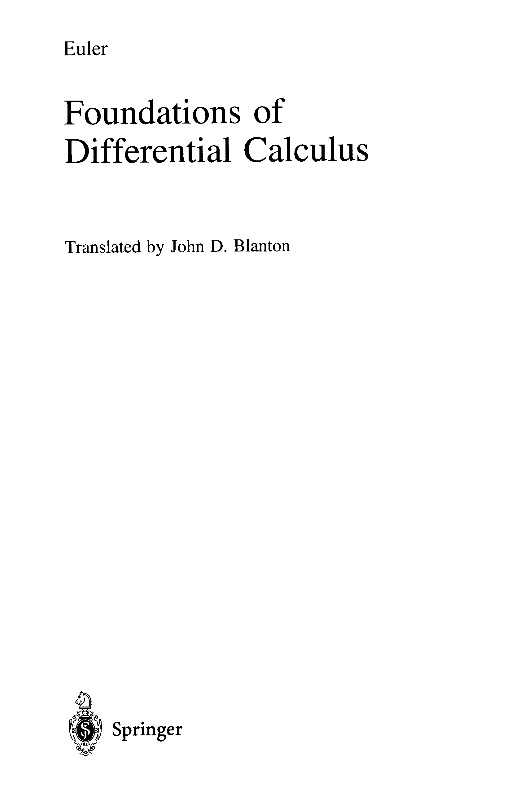 Euler

Foundations of
Differential Calculus

Translated by John D. Blanton

Springer